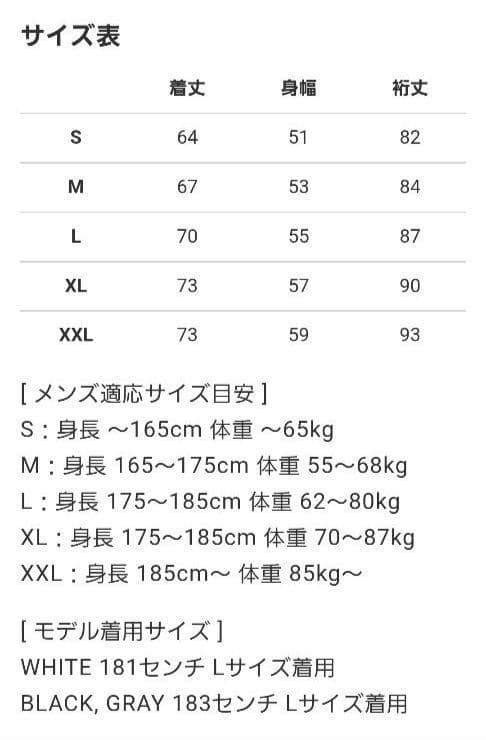 サイズ表

| | 着丈 | 身幅 | 裄丈 |
|---|---|---|---|
| S | 64 | 51 | 82 |
| M | 67 | 53 | 84 |
| L | 70 | 55 | 87 |
| XL | 73 | 57 | 90 |
| XXL | 73 | 59 | 93 |

[ メンズ適応サイズ目安 ]
S：身長 ～165cm 体重 ～65kg
M：身長 165～175cm 体重 55～68kg
L：身長 175～185cm 体重 62～80kg
XL：身長 175～185cm 体重 70～87kg
XXL：身長 185cm～ 体重 85kg～

[ モデル着用サイズ ]
WHITE 181センチ Lサイズ着用
BLACK, GRAY 183センチ Lサイズ着用